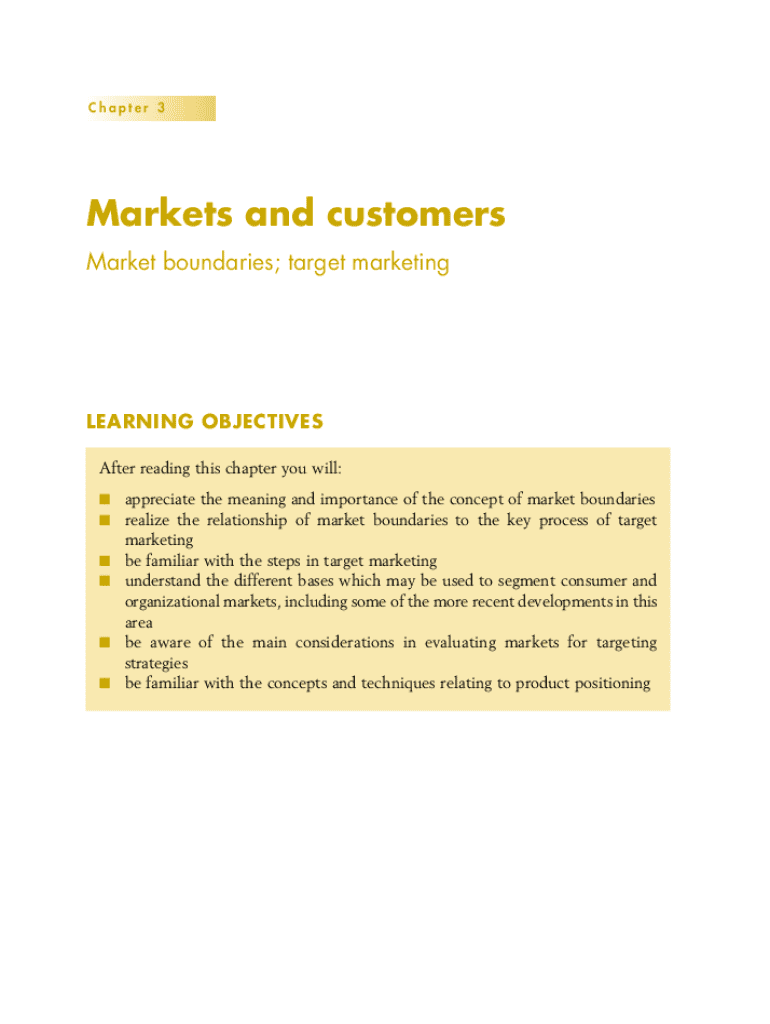 Chapter 3

Markets and customers

Market boundaries; target marketing

LEARNING OBJECTIVES

After reading this chapter you will:

• appreciate the meaning and importance of the concept of market boundaries
• realize the relationship of market boundaries to the key process of target marketing
• be familiar with the steps in target marketing
• understand the different bases which may be used to segment consumer and organizational markets, including some of the more recent developments in this area
• be aware of the main considerations in evaluating markets for targeting strategies
• be familiar with the concepts and techniques relating to product positioning